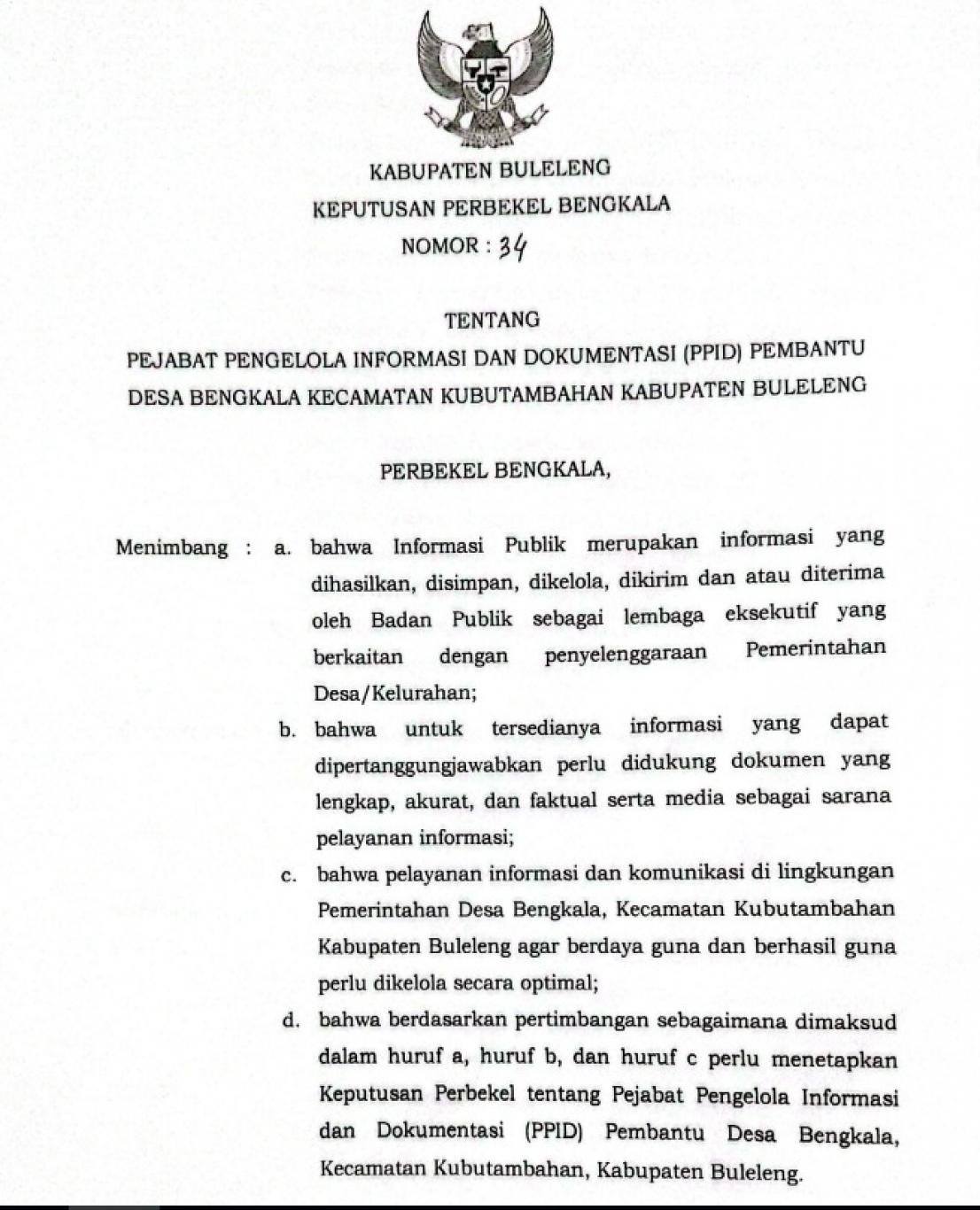 KABUPATEN BULELENG

KEPUTUSAN PERBEKEL BENGKALA

NOMOR : 34

TENTANG

PEJABAT PENGELOLA INFORMASI DAN DOKUMENTASI (PPID) PEMBANTU DESA BENGKALA KECAMATAN KUBUTAMBAHAN KABUPATEN BULELENG

PERBEKEL BENGKALA,

Menimbang : a. bahwa Informasi Publik merupakan informasi yang dihasilkan, disimpan, dikelola, dikirim dan atau diterima oleh Badan Publik sebagai lembaga eksekutif yang berkaitan dengan penyelenggaraan Pemerintahan Desa/Kelurahan;

b. bahwa untuk tersedianya informasi yang dapat dipertanggungjawabkan perlu didukung dokumen yang lengkap, akurat, dan faktual serta media sebagai sarana pelayanan informasi;

c. bahwa pelayanan informasi dan komunikasi di lingkungan Pemerintahan Desa Bengkala, Kecamatan Kubutambahan Kabupaten Buleleng agar berdaya guna dan berhasil guna perlu dikelola secara optimal;

d. bahwa berdasarkan pertimbangan sebagaimana dimaksud dalam huruf a, huruf b, dan huruf c perlu menetapkan Keputusan Perbekel tentang Pejabat Pengelola Informasi dan Dokumentasi (PPID) Pembantu Desa Bengkala, Kecamatan Kubutambahan, Kabupaten Buleleng.